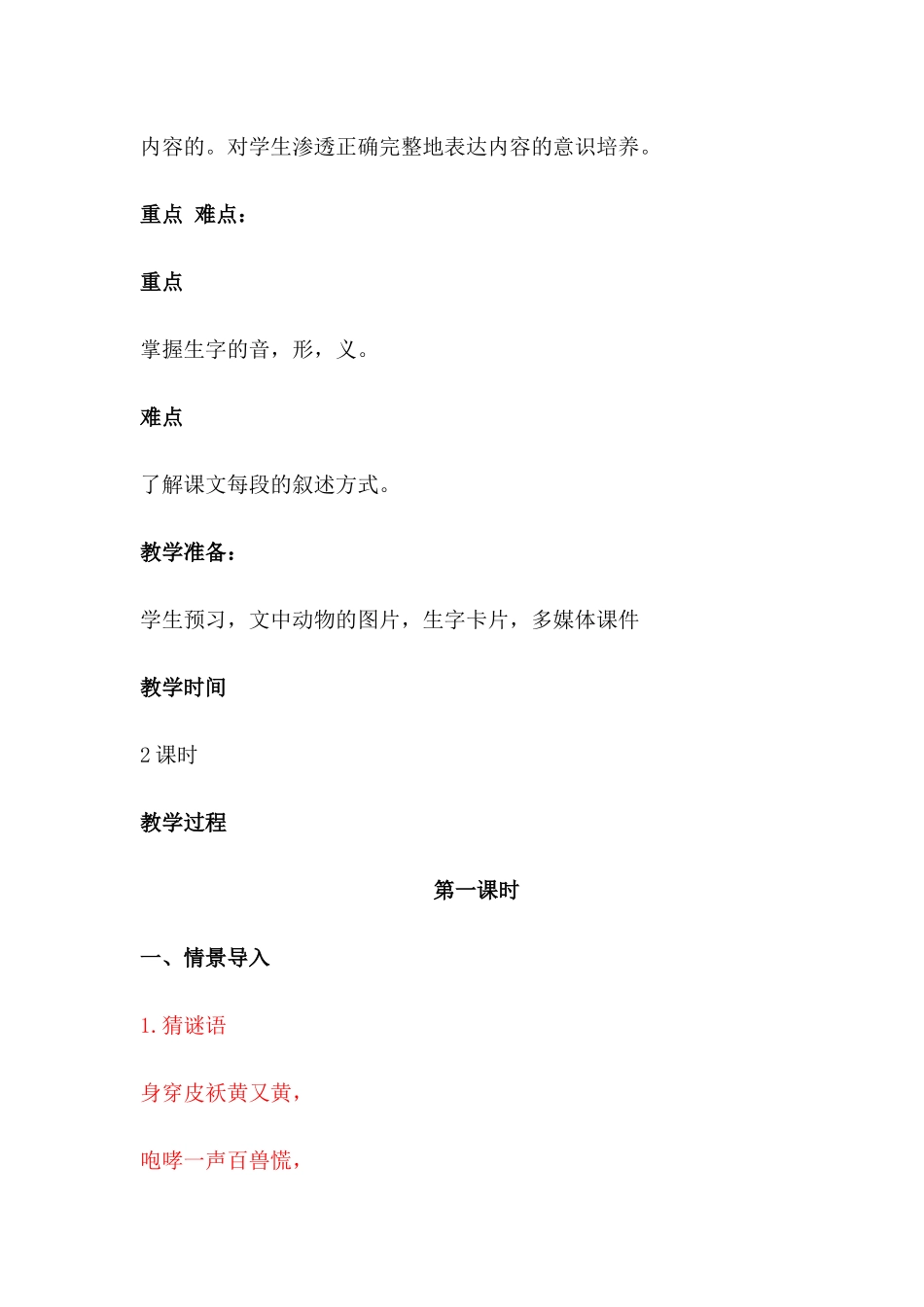 内容的。对学生渗透正确完整地表达内容的意识培养。

重点 难点：

重点

掌握生字的音，形，义。

难点

了解课文每段的叙述方式。

教学准备：

学生预习，文中动物的图片，生字卡片，多媒体课件

教学时间

2 课时

教学过程

第一课时

一、情景导入

1. 猜谜语

身穿皮袄黄又黄，

咆哮一声百兽慌，